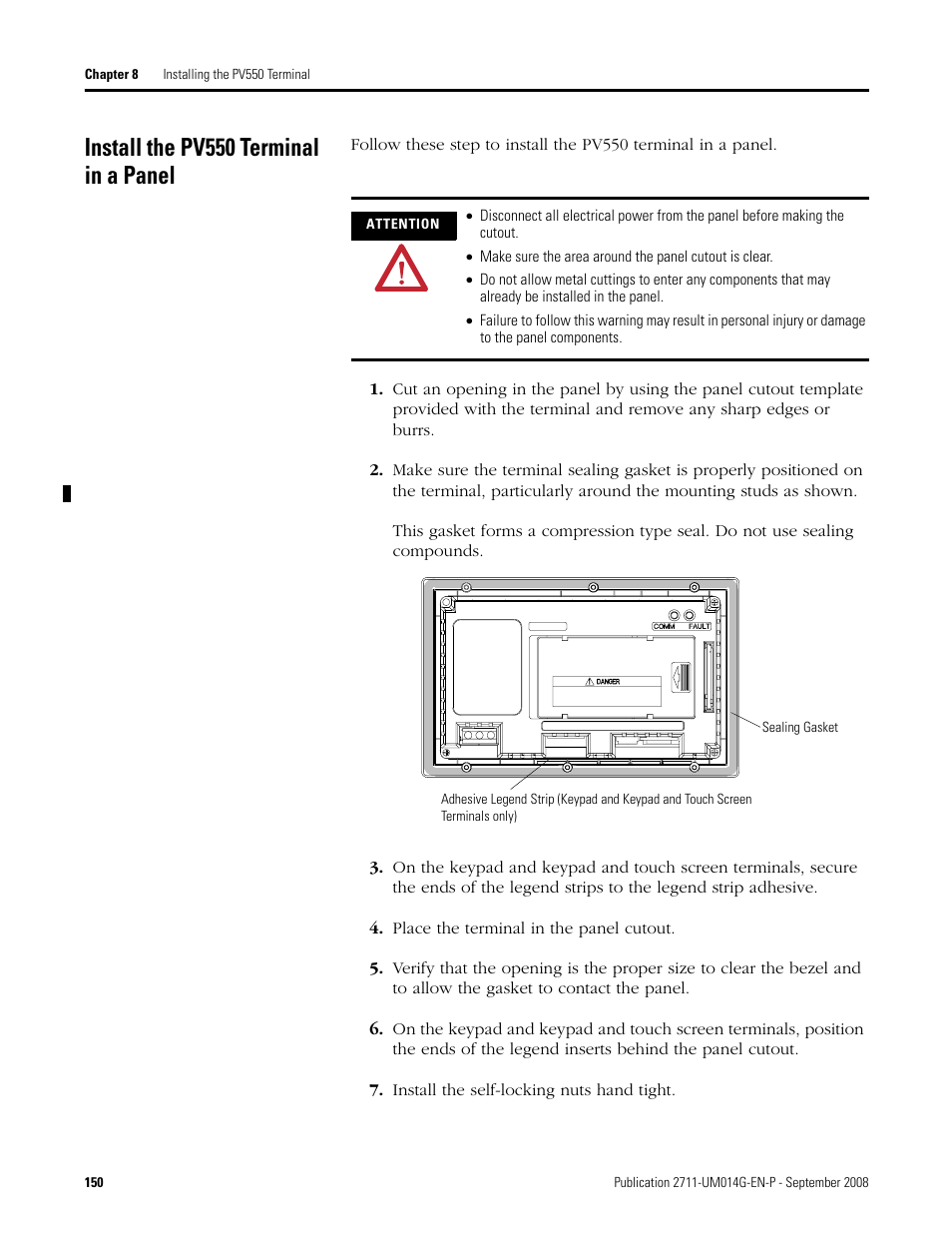 Chapter 8 Installing the PV550 Terminal

Install the PV550 Terminal in a Panel

Follow these step to install the PV550 terminal in a panel.

ATTENTION

• Disconnect all electrical power from the panel before making the cutout.
• Make sure the area around the panel cutout is clear.
• Do not allow metal cuttings to enter any components that may already be installed in the panel.
• Failure to follow this warning may result in personal injury or damage to the panel components.

1. Cut an opening in the panel by using the panel cutout template provided with the terminal and remove any sharp edges or burrs.

2. Make sure the terminal sealing gasket is properly positioned on the terminal, particularly around the mounting studs as shown.

This gasket forms a compression type seal. Do not use sealing compounds.

COMM FAULT

DANGER

Sealing Gasket

Adhesive Legend Strip (Keypad and Keypad and Touch Screen Terminals only)

3. On the keypad and keypad and touch screen terminals, secure the ends of the legend strips to the legend strip adhesive.

4. Place the terminal in the panel cutout.

5. Verify that the opening is the proper size to clear the bezel and to allow the gasket to contact the panel.

6. On the keypad and keypad and touch screen terminals, position the ends of the legend inserts behind the panel cutout.

7. Install the self-locking nuts hand tight.

150

Publication 2711-UM014G-EN-P - September 2008